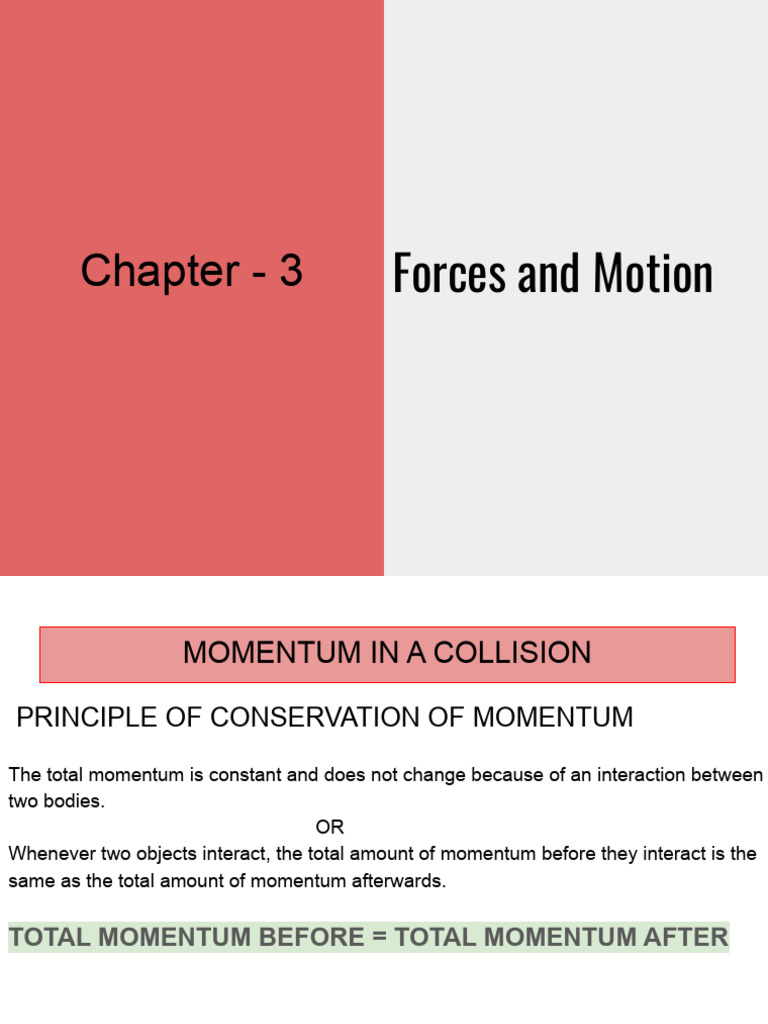 Chapter - 3

Forces and Motion

MOMENTUM IN A COLLISION

PRINCIPLE OF CONSERVATION OF MOMENTUM

The total momentum is constant and does not change because of an interaction between two bodies.

OR

Whenever two objects interact, the total amount of momentum before they interact is the same as the total amount of momentum afterwards.

TOTAL MOMENTUM BEFORE = TOTAL MOMENTUM AFTER